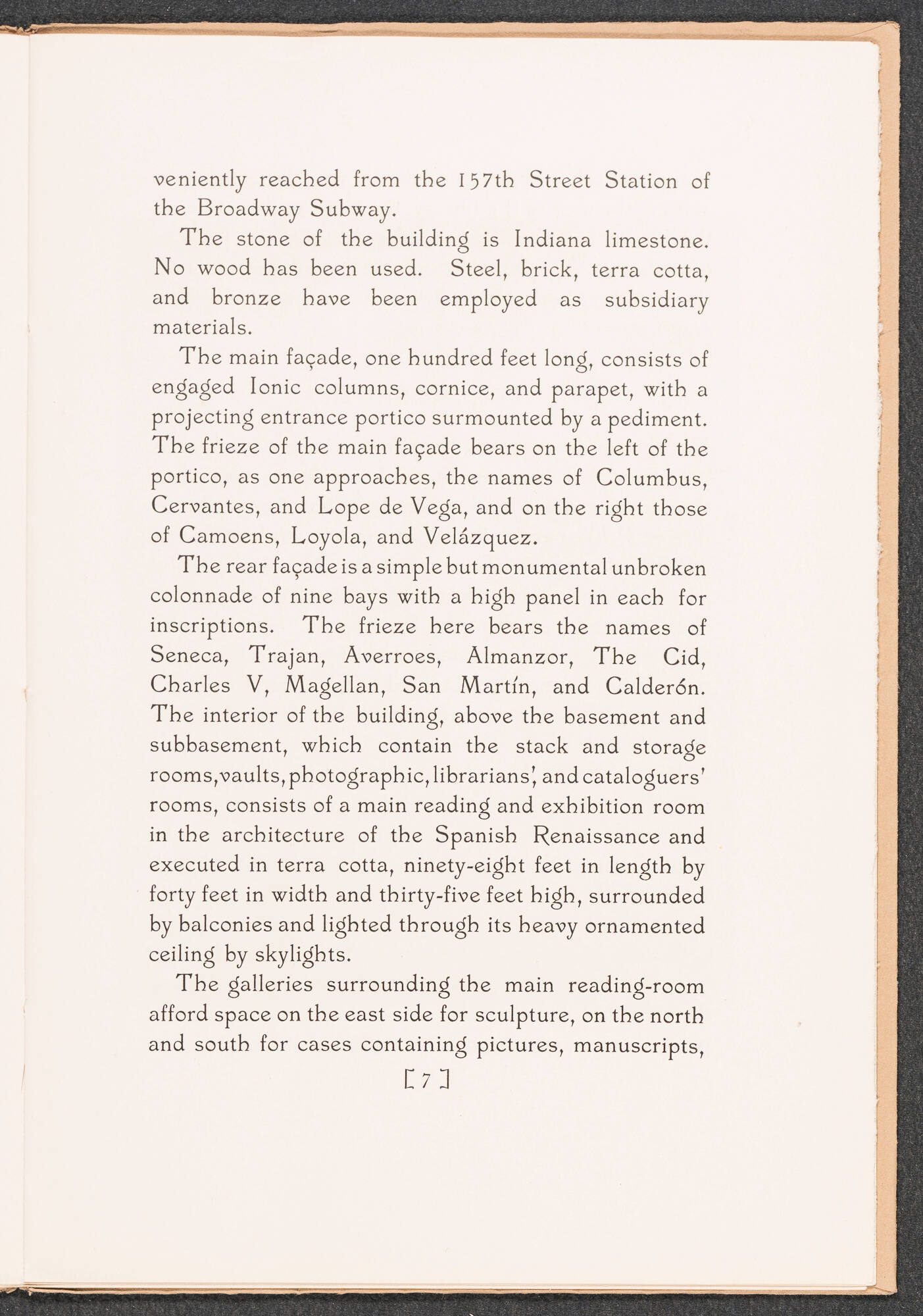 veniently reached from the 157th Street Station of the Broadway Subway.

The stone of the building is Indiana limestone. No wood has been used. Steel, brick, terra cotta, and bronze have been employed as subsidiary materials.

The main façade, one hundred feet long, consists of engaged Ionic columns, cornice, and parapet, with a projecting entrance portico surmounted by a pediment. The frieze of the main façade bears on the left of the portico, as one approaches, the names of Columbus, Cervantes, and Lope de Vega, and on the right those of Camoens, Loyola, and Velázquez.

The rear façade is a simple but monumental unbroken colonnade of nine bays with a high panel in each for inscriptions. The frieze here bears the names of Seneca, Trajan, Averroes, Almanzor, The Cid, Charles V, Magellan, San Martín, and Calderón. The interior of the building, above the basement and subbasement, which contain the stack and storage rooms, vaults, photographic, librarians', and cataloguers' rooms, consists of a main reading and exhibition room in the architecture of the Spanish Renaissance and executed in terra cotta, ninety-eight feet in length by forty feet in width and thirty-five feet high, surrounded by balconies and lighted through its heavy ornamented ceiling by skylights.

The galleries surrounding the main reading-room afford space on the east side for sculpture, on the north and south for cases containing pictures, manuscripts,

[ 7 ]